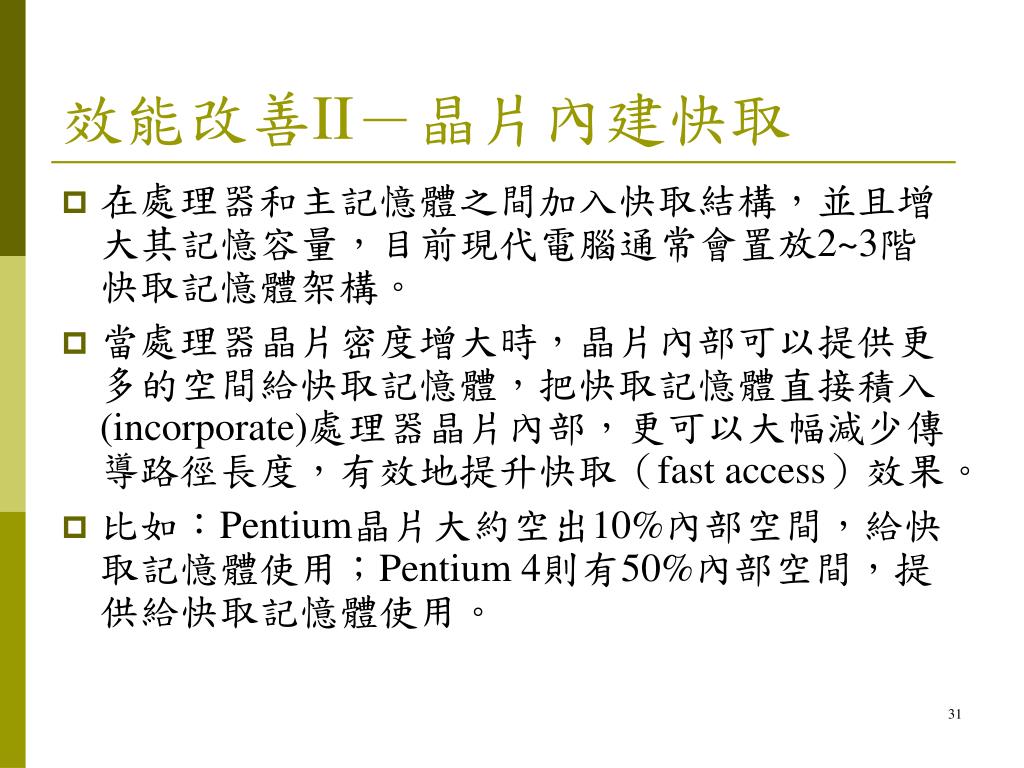 效能改善II－晶片內建快取

在處理器和主記憶體之間加入快取結構，並且增大其記憶容量，目前現代電腦通常會置放2~3階快取記憶體架構。

當處理器晶片密度增大時，晶片內部可以提供更多的空間給快取記憶體，把快取記憶體直接積入(incorporate)處理器晶片內部，更可以大幅減少傳導路徑長度，有效地提升快取（fast access）效果。

比如：Pentium晶片大約空出10%內部空間，給快取記憶體使用；Pentium 4則有50%內部空間，提供給快取記憶體使用。

31